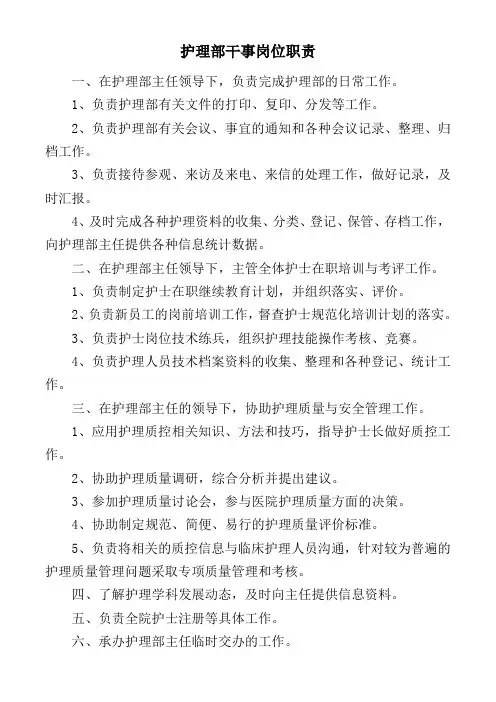 护理部干事岗位职责

一、在护理部主任领导下，负责完成护理部的日常工作。

1、负责护理部有关文件的打印、复印、分发等工作。

2、负责护理部有关会议、事宜的通知和各种会议记录、整理、归档工作。

3、负责接待参观、来访及来电、来信的处理工作，做好记录，及时汇报。

4、及时完成各种护理资料的收集、分类、登记、保管、存档工作，向护理部主任提供各种信息统计数据。

二、在护理部主任领导下，主管全体护士在职培训与考评工作。

1、负责制定护士在职继续教育计划，并组织落实、评价。

2、负责新员工的岗前培训工作，督查护士规范化培训计划的落实。

3、负责护士岗位技术练兵，组织护理技能操作考核、竞赛。

4、负责护理人员技术档案资料的收集、整理和各种登记、统计工作。

三、在护理部主任的领导下，协助护理质量与安全管理工作。

1、应用护理质控相关知识、方法和技巧，指导护士长做好质控工作。

2、协助护理质量调研，综合分析并提出建议。

3、参加护理质量讨论会，参与医院护理质量方面的决策。

4、协助制定规范、简便、易行的护理质量评价标准。

5、负责将相关的质控信息与临床护理人员沟通，针对较为普遍的护理质量管理问题采取专项质量管理和考核。

四、了解护理学科发展动态，及时向主任提供信息资料。

五、负责全院护士注册等具体工作。

六、承办护理部主任临时交办的工作。